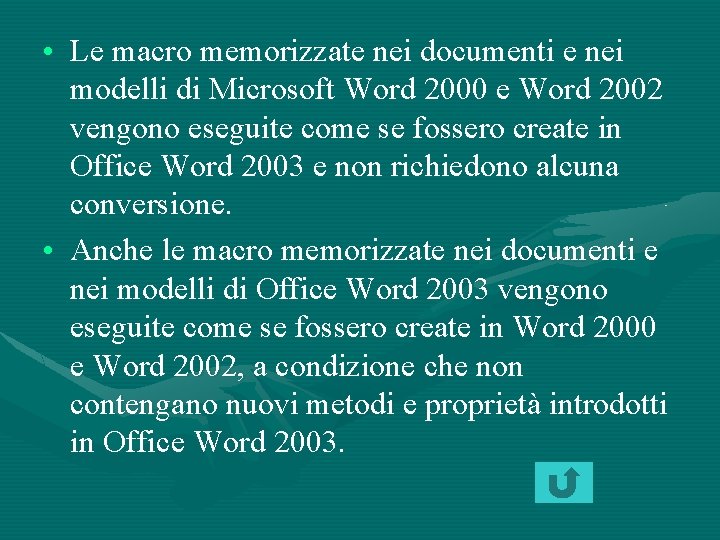 • Le macro memorizzate nei documenti e nei modelli di Microsoft Word 2000 e Word 2002 vengono eseguite come se fossero create in Office Word 2003 e non richiedono alcuna conversione.

• Anche le macro memorizzate nei documenti e nei modelli di Office Word 2003 vengono eseguite come se fossero create in Word 2000 e Word 2002, a condizione che non contengano nuovi metodi e proprietà introdotti in Office Word 2003.